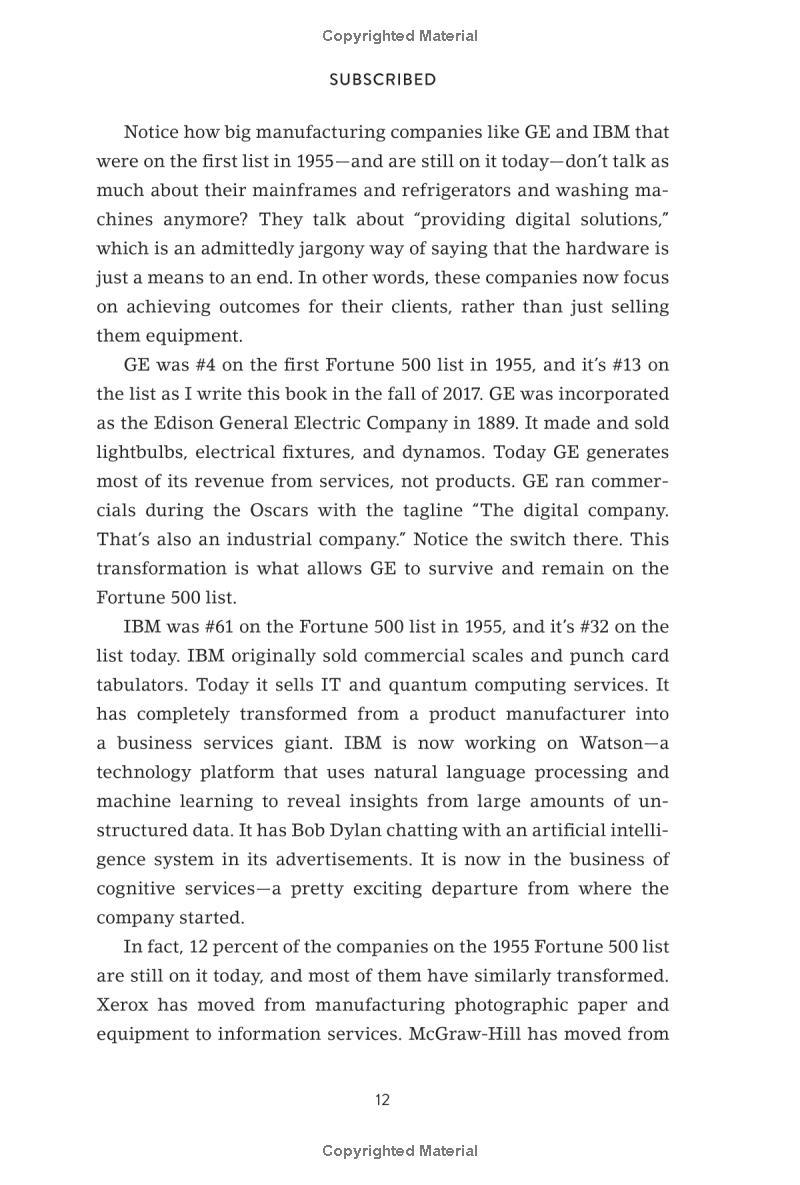 Copyrighted Material

SUBSCRIBED

Notice how big manufacturing companies like GE and IBM that were on the first list in 1955—and are still on it today—don't talk as much about their mainframes and refrigerators and washing machines anymore? They talk about "providing digital solutions," which is an admittedly jargony way of saying that the hardware is just a means to an end. In other words, these companies now focus on achieving outcomes for their clients, rather than just selling them equipment.

GE was #4 on the first Fortune 500 list in 1955, and it's #13 on the list as I write this book in the fall of 2017. GE was incorporated as the Edison General Electric Company in 1889. It made and sold lightbulbs, electrical fixtures, and dynamos. Today GE generates most of its revenue from services, not products. GE ran commercials during the Oscars with the tagline "The digital company. That's also an industrial company." Notice the switch there. This transformation is what allows GE to survive and remain on the Fortune 500 list.

IBM was #61 on the Fortune 500 list in 1955, and it's #32 on the list today. IBM originally sold commercial scales and punch card tabulators. Today it sells IT and quantum computing services. It has completely transformed from a product manufacturer into a business services giant. IBM is now working on Watson—a technology platform that uses natural language processing and machine learning to reveal insights from large amounts of unstructured data. It has Bob Dylan chatting with an artificial intelligence system in its advertisements. It is now in the business of cognitive services—a pretty exciting departure from where the company started.

In fact, 12 percent of the companies on the 1955 Fortune 500 list are still on it today, and most of them have similarly transformed. Xerox has moved from manufacturing photographic paper and equipment to information services. McGraw-Hill has moved from

12

Copyrighted Material